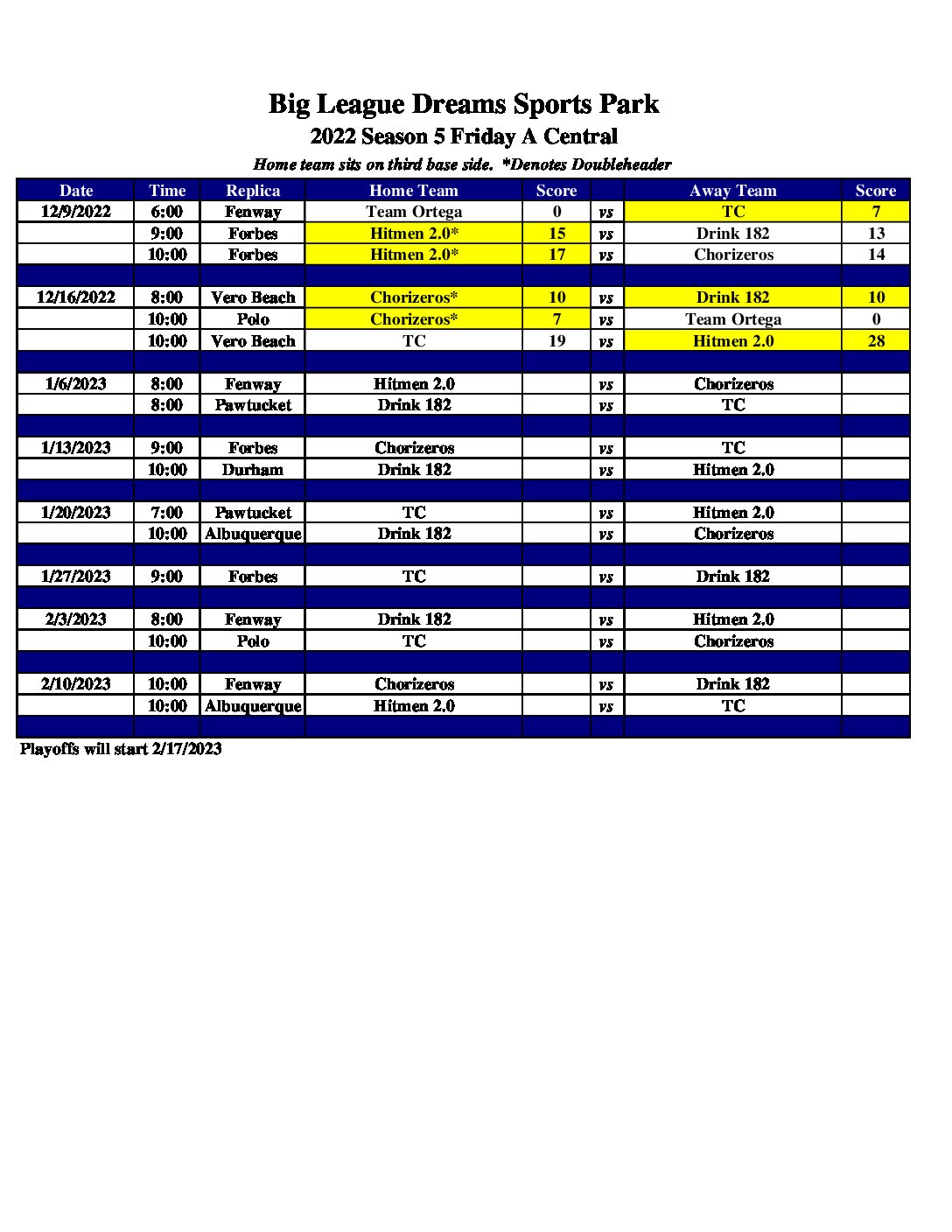 Big League Dreams Sports Park
2022 Season 5 Friday A Central
Home team sits on third base side. *Denotes Doubleheader

| Date | Time | Replica | Home Team | Score | | Away Team | Score |
|---|---|---|---|---|---|---|---|
| 12/9/2022 | 6:00 | Fenway | Team Ortega | 0 | vs | TC | 7 |
| | 9:00 | Forbes | Hitmen 2.0* | 15 | vs | Drink 182 | 13 |
| | 10:00 | Forbes | Hitmen 2.0* | 17 | vs | Chorizeros | 14 |
| | | | | | | | |
| 12/16/2022 | 8:00 | Vero Beach | Chorizeros* | 10 | vs | Drink 182 | 10 |
| | 10:00 | Polo | Chorizeros* | 7 | vs | Team Ortega | 0 |
| | 10:00 | Vero Beach | TC | 19 | vs | Hitmen 2.0 | 28 |
| | | | | | | | |
| 1/6/2023 | 8:00 | Fenway | Hitmen 2.0 | | vs | Chorizeros | |
| | 8:00 | Pawtucket | Drink 182 | | vs | TC | |
| | | | | | | | |
| 1/13/2023 | 9:00 | Forbes | Chorizeros | | vs | TC | |
| | 10:00 | Durham | Drink 182 | | vs | Hitmen 2.0 | |
| | | | | | | | |
| 1/20/2023 | 7:00 | Pawtucket | TC | | vs | Hitmen 2.0 | |
| | 10:00 | Albuquerque | Drink 182 | | vs | Chorizeros | |
| | | | | | | | |
| 1/27/2023 | 9:00 | Forbes | TC | | vs | Drink 182 | |
| | | | | | | | |
| 2/3/2023 | 8:00 | Fenway | Drink 182 | | vs | Hitmen 2.0 | |
| | 10:00 | Polo | TC | | vs | Chorizeros | |
| | | | | | | | |
| 2/10/2023 | 10:00 | Fenway | Chorizeros | | vs | Drink 182 | |
| | 10:00 | Albuquerque | Hitmen 2.0 | | vs | TC | |
| | | | | | | | |

Playoffs will start 2/17/2023